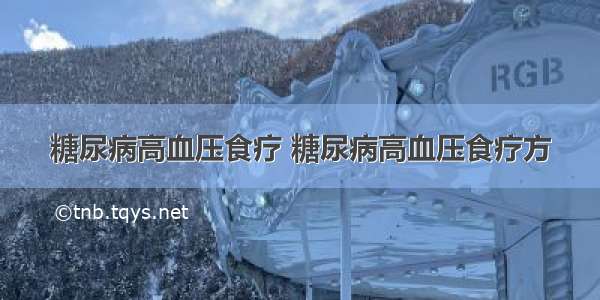 RGB

糖尿病高血压食疗 糖尿病高血压食疗方

©tnb.tqys.net